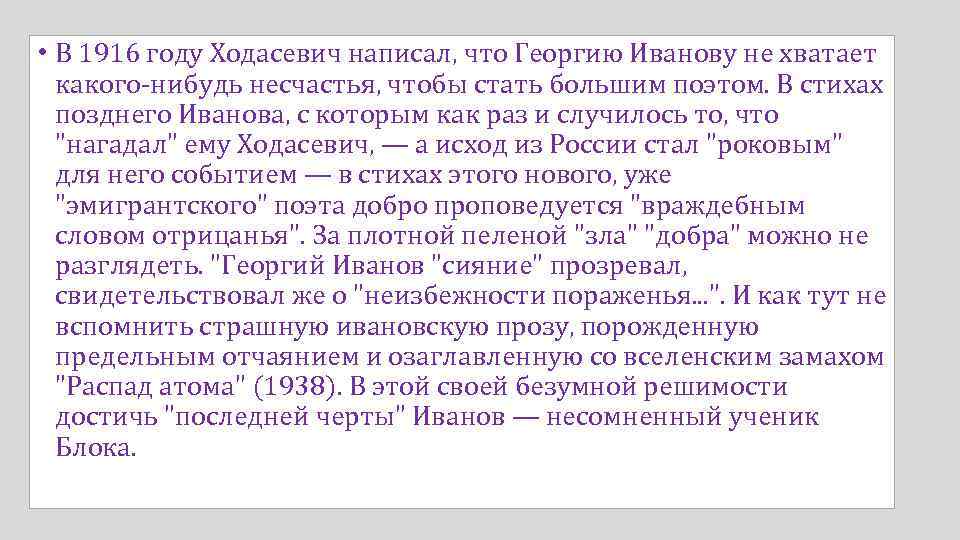 • В 1916 году Ходасевич написал, что Георгию Иванову не хватает какого-нибудь несчастья, чтобы стать большим поэтом. В стихах позднего Иванова, с которым как раз и случилось то, что "нагадал" ему Ходасевич, — а исход из России стал "роковым" для него событием — в стихах этого нового, уже "эмигрантского" поэта добро проповедуется "враждебным словом отрицанья". За плотной пеленой "зла" "добра" можно не разглядеть. "Георгий Иванов "сияние" прозревал, свидетельствовал же о "неизбежности пораженья...". И как тут не вспомнить страшную ивановскую прозу, порожденную предельным отчаянием и озаглавленную со вселенским замахом "Распад атома" (1938). В этой своей безумной решимости достичь "последней черты" Иванов — несомненный ученик Блока.